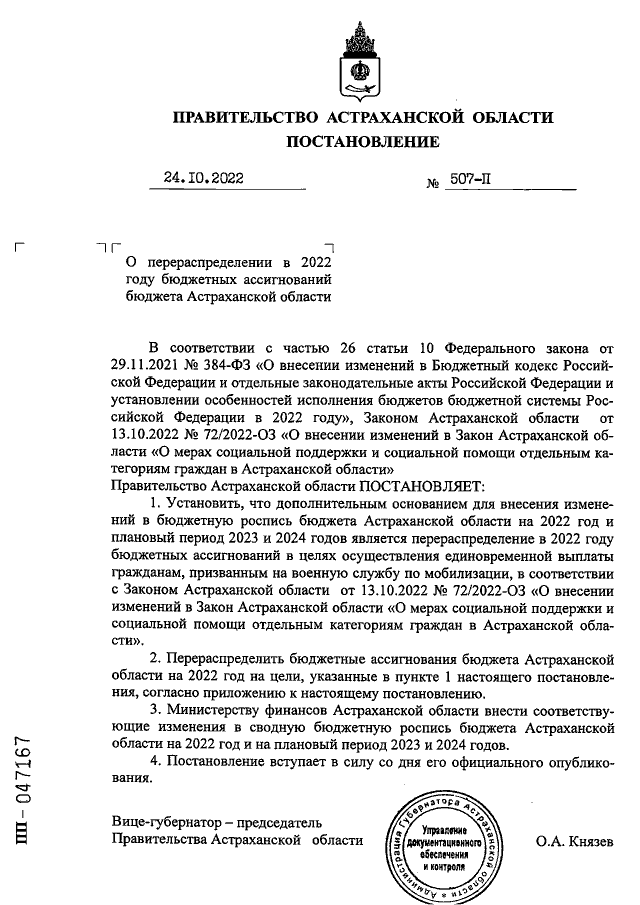 ПРАВИТЕЛЬСТВО АСТРАХАНСКОЙ ОБЛАСТИ
ПОСТАНОВЛЕНИЕ

24.10.2022 № 507-П

О перераспределении в 2022 году бюджетных ассигнований бюджета Астраханской области

В соответствии с частью 26 статьи 10 Федерального закона от 29.11.2021 № 384-ФЗ «О внесении изменений в Бюджетный кодекс Российской Федерации и отдельные законодательные акты Российской Федерации и установлении особенностей исполнения бюджетов бюджетной системы Российской Федерации в 2022 году», Законом Астраханской области от 13.10.2022 № 72/2022-ОЗ «О внесении изменений в Закон Астраханской области «О мерах социальной поддержки и социальной помощи отдельным категориям граждан в Астраханской области»
Правительство Астраханской области ПОСТАНОВЛЯЕТ:
1. Установить, что дополнительным основанием для внесения изменений в бюджетную роспись бюджета Астраханской области на 2022 год и плановый период 2023 и 2024 годов является перераспределение в 2022 году бюджетных ассигнований в целях осуществления единовременной выплаты гражданам, призванным на военную службу по мобилизации, в соответствии с Законом Астраханской области от 13.10.2022 № 72/2022-ОЗ «О внесении изменений в Закон Астраханской области «О мерах социальной поддержки и социальной помощи отдельным категориям граждан в Астраханской области».
2. Перераспределить бюджетные ассигнования бюджета Астраханской области на 2022 год на цели, указанные в пункте 1 настоящего постановления, согласно приложению к настоящему постановлению.
3. Министерству финансов Астраханской области внести соответствующие изменения в сводную бюджетную роспись бюджета Астраханской области на 2022 год и на плановый период 2023 и 2024 годов.
4. Постановление вступает в силу со дня его официального опубликования.

Вице-губернатор – председатель
Правительства Астраханской области

Администрация Губернатора Астраханской области
Управление документационного обеспечения и контроля

О.А. Князев

ПП – 047167